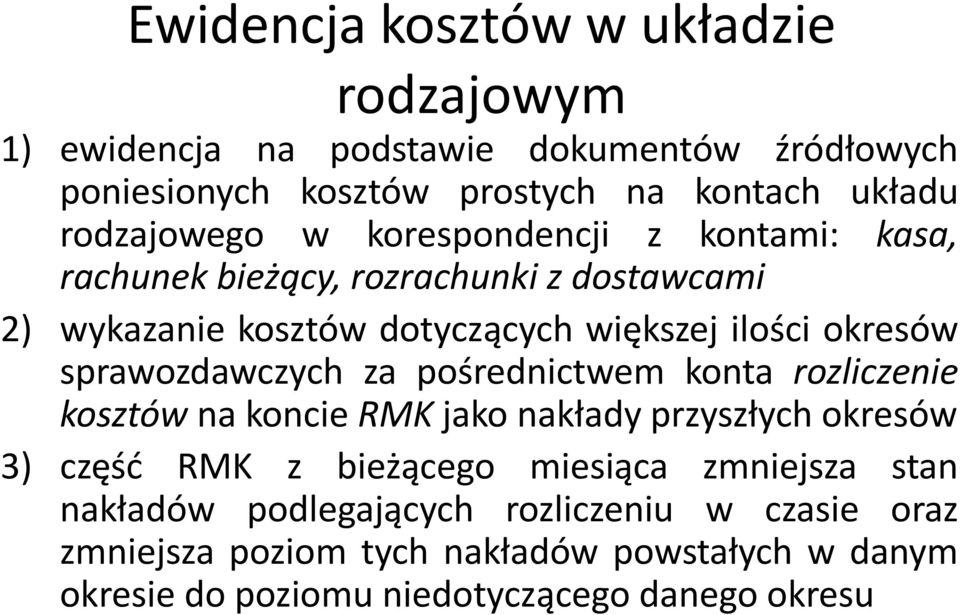 Ewidencja kosztów w układzie rodzajowym

1) ewidencja na podstawie dokumentów źródłowych poniesionych kosztów prostych na kontach układu rodzajowego w korespondencji z kontami: kasa, rachunek bieżący, rozrachunki z dostawcami

2) wykazanie kosztów dotyczących większej ilości okresów sprawozdawczych za pośrednictwem konta rozliczenie kosztów na koncie RMK jako nakłady przyszłych okresów

3) część RMK z bieżącego miesiąca zmniejsza stan nakładów podlegających rozliczeniu w czasie oraz zmniejsza poziom tych nakładów powstałych w danym okresie do poziomu niedotyczącego danego okresu